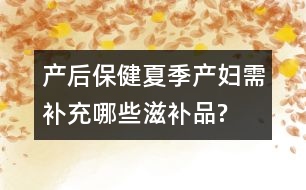 产后保健夏季产妇需补充哪些滋补品?